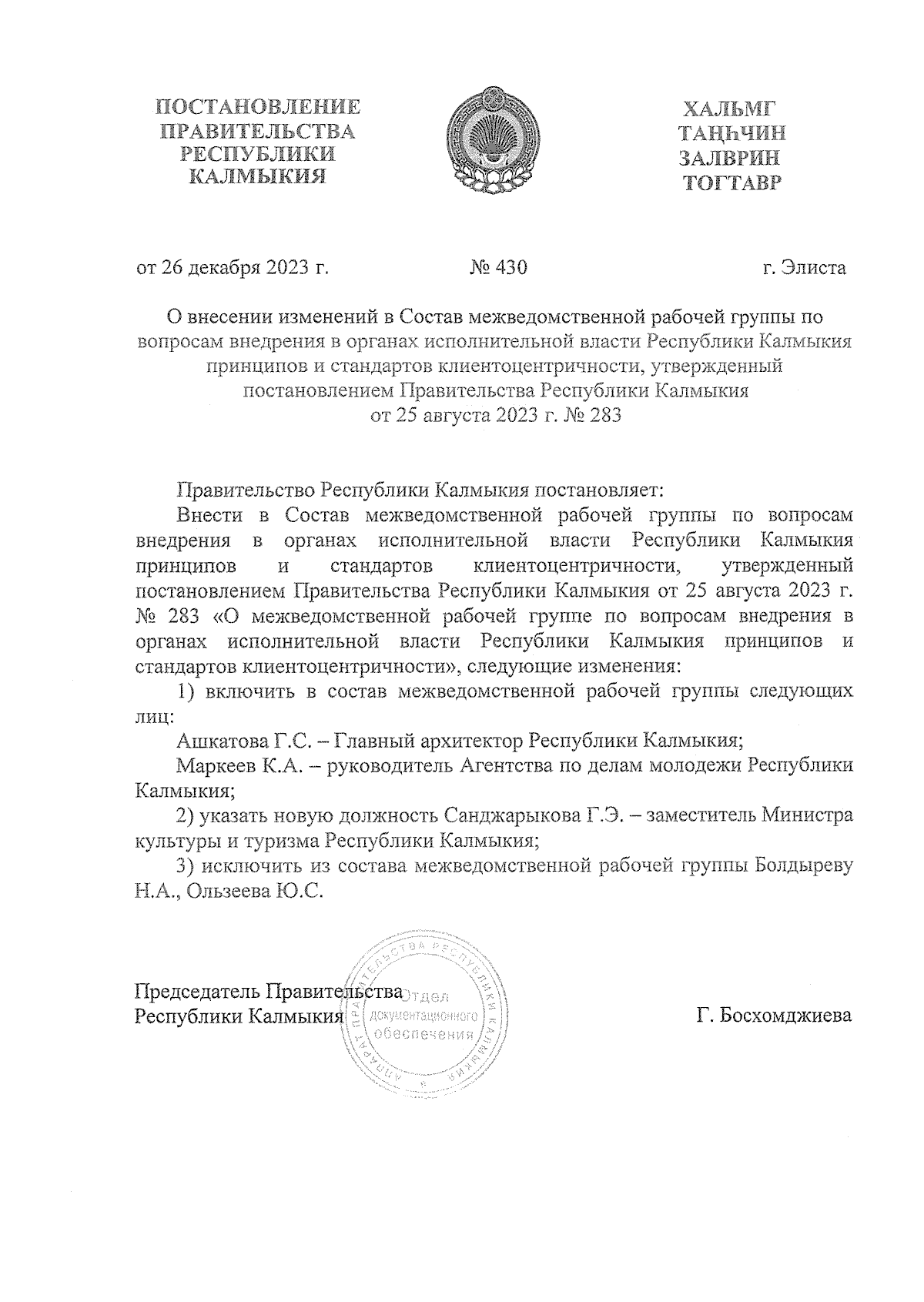 ПОСТАНОВЛЕНИЕ
ПРАВИТЕЛЬСТВА
РЕСПУБЛИКИ
КАЛМЫКИЯ

ХАЛЬМГ
ТАҢҺЧИН
ЗАЛВРИН
ТОГТАВР

от 26 декабря 2023 г. № 430 г. Элиста

О внесении изменений в Состав межведомственной рабочей группы по вопросам внедрения в органах исполнительной власти Республики Калмыкия принципов и стандартов клиентоцентричности, утвержденный постановлением Правительства Республики Калмыкия от 25 августа 2023 г. № 283

Правительство Республики Калмыкия постановляет:

Внести в Состав межведомственной рабочей группы по вопросам внедрения в органах исполнительной власти Республики Калмыкия принципов и стандартов клиентоцентричности, утвержденный постановлением Правительства Республики Калмыкия от 25 августа 2023 г. № 283 «О межведомственной рабочей группе по вопросам внедрения в органах исполнительной власти Республики Калмыкия принципов и стандартов клиентоцентричности», следующие изменения:

1) включить в состав межведомственной рабочей группы следующих лиц:

Ашкатова Г.С. – Главный архитектор Республики Калмыкия;

Маркеев К.А. – руководитель Агентства по делам молодежи Республики Калмыкия;

2) указать новую должность Санджарыкова Г.Э. – заместитель Министра культуры и туризма Республики Калмыкия;

3) исключить из состава межведомственной рабочей группы Болдыреву Н.А., Ользеева Ю.С.

Председатель Правительства
Республики Калмыкия

АППАРАТ ПРАВИТЕЛЬСТВА РЕСПУБЛИКИ КАЛМЫКИЯ
Отдел документационного обеспечения

Г. Босхомджиева